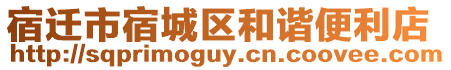 宿迁市宿城区和谐便利店
http://sqprimoguy.cn.coovee.com